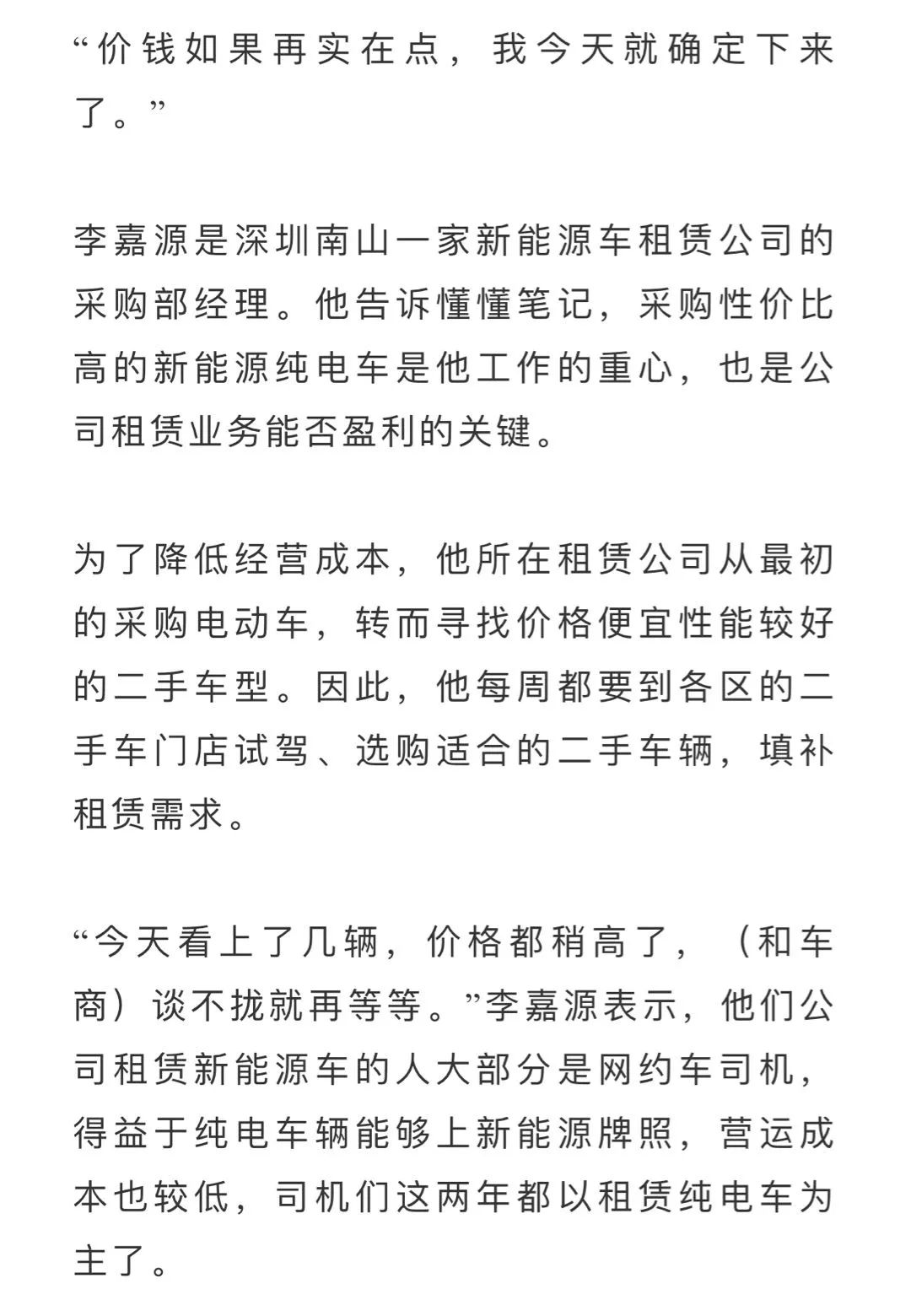 “价钱如果再实在点，我今天就确定下来了。”

李嘉源是深圳南山一家新能源车租赁公司的采购部经理。他告诉懂懂笔记，采购性价比高的新能源纯电车是他工作的重心，也是公司租赁业务能否盈利的关键。

为了降低经营成本，他所在租赁公司从最初的采购电动车，转而寻找价格便宜性能较好的二手车型。因此，他每周都要到各区的二手车门店试驾、选购适合的二手车辆，填补租赁需求。

“今天看上了几辆，价格都稍高了，（和车商）谈不拢就再等等。”李嘉源表示，他们公司租赁新能源车的人大部分是网约车司机，得益于纯电车辆能够上新能源牌照，营运成本也较低，司机们这两年都以租赁纯电车为主了。